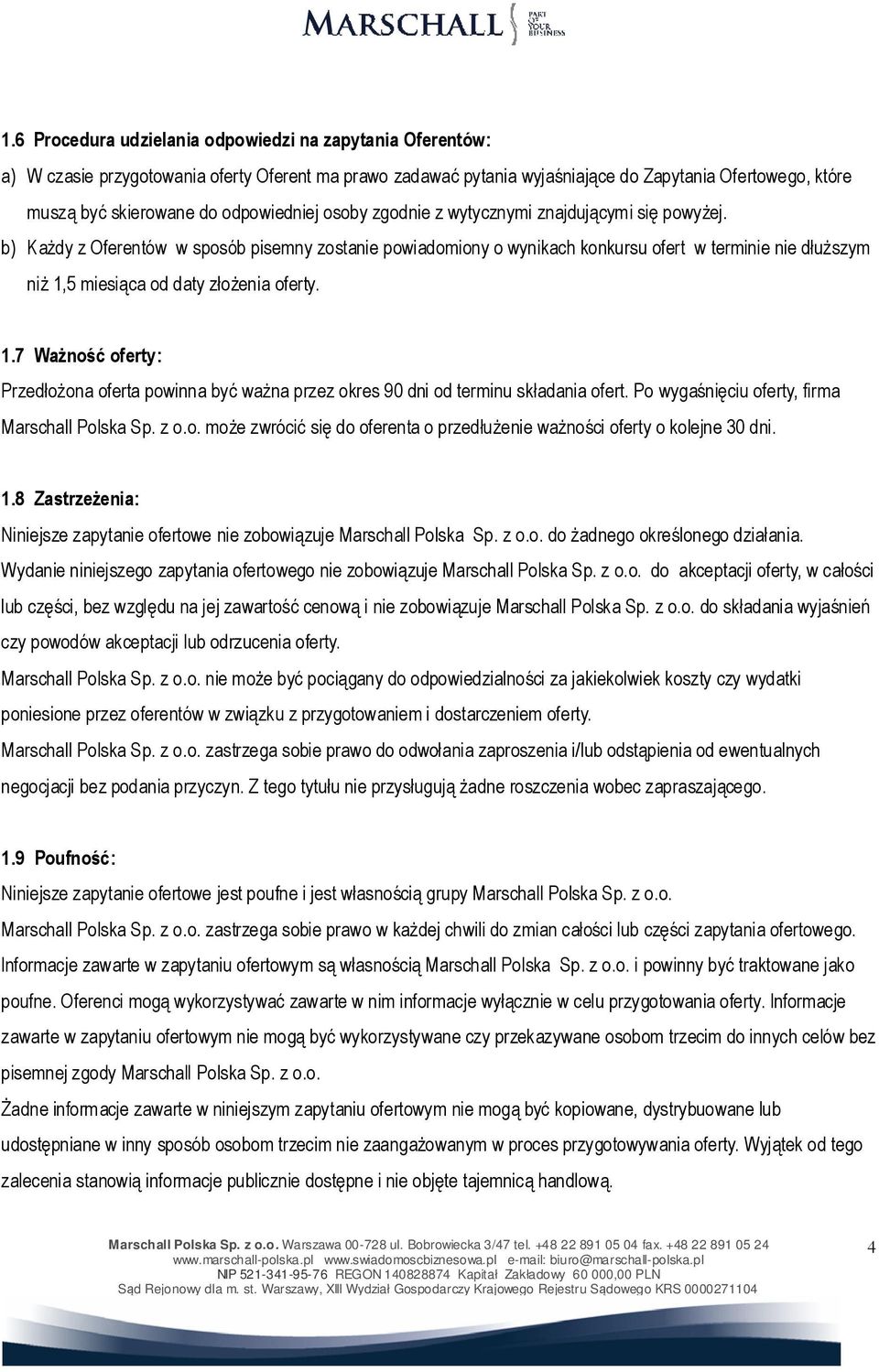 MARSCHALL PART OF YOUR BUSINESS

1.6 Procedura udzielania odpowiedzi na zapytania Oferentów:

a) W czasie przygotowania oferty Oferent ma prawo zadawać pytania wyjaśniające do Zapytania Ofertowego, które muszą być skierowane do odpowiedniej osoby zgodnie z wytycznymi znajdującymi się powyżej.

b) Każdy z Oferentów w sposób pisemny zostanie powiadomiony o wynikach konkursu ofert w terminie nie dłuższym niż 1,5 miesiąca od daty złożenia oferty.

1.7 Ważność oferty:

Przedłożona oferta powinna być ważna przez okres 90 dni od terminu składania ofert. Po wygaśnięciu oferty, firma Marschall Polska Sp. z o.o. może zwrócić się do oferenta o przedłużenie ważności oferty o kolejne 30 dni.

1.8 Zastrzeżenia:

Niniejsze zapytanie ofertowe nie zobowiązuje Marschall Polska Sp. z o.o. do żadnego określonego działania. Wydanie niniejszego zapytania ofertowego nie zobowiązuje Marschall Polska Sp. z o.o. do akceptacji oferty, w całości lub części, bez względu na jej zawartość cenową i nie zobowiązuje Marschall Polska Sp. z o.o. do składania wyjaśnień czy powodów akceptacji lub odrzucenia oferty.

Marschall Polska Sp. z o.o. nie może być pociągany do odpowiedzialności za jakiekolwiek koszty czy wydatki poniesione przez oferentów w związku z przygotowaniem i dostarczeniem oferty.

Marschall Polska Sp. z o.o. zastrzega sobie prawo do odwołania zaproszenia i/lub odstąpienia od ewentualnych negocjacji bez podania przyczyn. Z tego tytułu nie przysługują żadne roszczenia wobec zapraszającego.

1.9 Poufność:

Niniejsze zapytanie ofertowe jest poufne i jest własnością grupy Marschall Polska Sp. z o.o.

Marschall Polska Sp. z o.o. zastrzega sobie prawo w każdej chwili do zmian całości lub części zapytania ofertowego.

Informacje zawarte w zapytaniu ofertowym są własnością Marschall Polska Sp. z o.o. i powinny być traktowane jako poufne. Oferenci mogą wykorzystywać zawarte w nim informacje wyłącznie w celu przygotowania oferty. Informacje zawarte w zapytaniu ofertowym nie mogą być wykorzystywane czy przekazywane osobom trzecim do innych celów bez pisemnej zgody Marschall Polska Sp. z o.o.

Żadne informacje zawarte w niniejszym zapytaniu ofertowym nie mogą być kopiowane, dystrybuowane lub udostępniane w inny sposób osobom trzecim nie zaangażowanym w proces przygotowywania oferty. Wyjątek od tego zalecenia stanowią informacje publicznie dostępne i nie objęte tajemnicą handlową.

Marschall Polska Sp. z o.o. Warszawa 00-728 ul. Bobrowiecka 3/47 tel. +48 22 891 05 04 fax. +48 22 891 05 24
www.marschall-polska.pl www.swiadomoscbiznesowa.pl e-mail: biuro@marschall-polska.pl
NIP 521-341-95-76 REGON 140828874 Kapitał Zakładowy 60 000,00 PLN
Sąd Rejonowy dla m. st. Warszawy, XIII Wydział Gospodarczy Krajowego Rejestru Sądowego KRS 0000271104

4